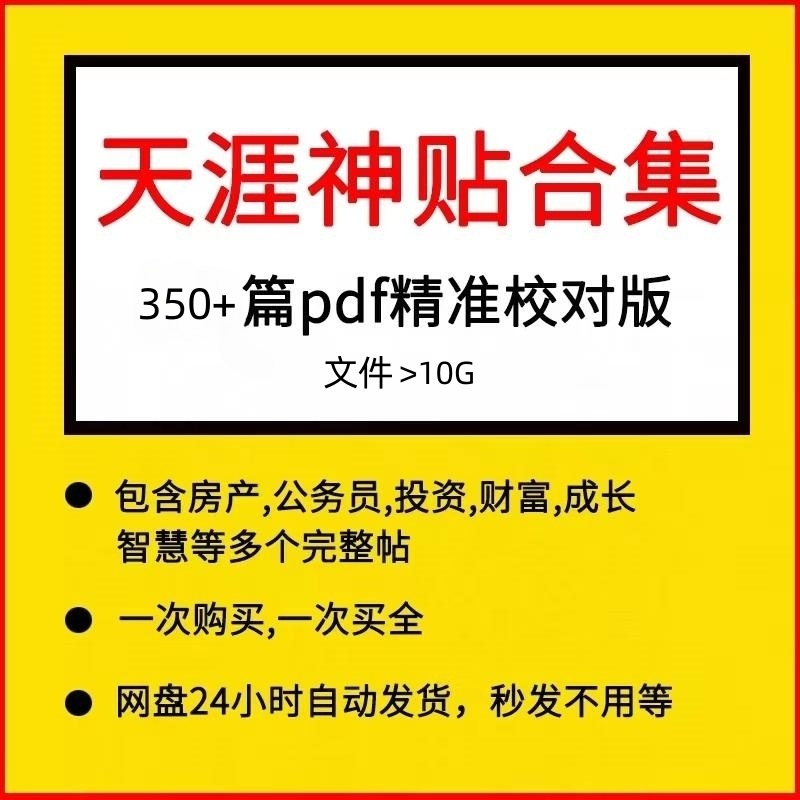 天涯神贴合集

350+篇pdf精准校对版

文件 >10G

● 包含房产,公务员,投资,财富,成长智慧等多个完整帖

● 一次购买,一次买全

● 网盘24小时自动发货，秒发不用等